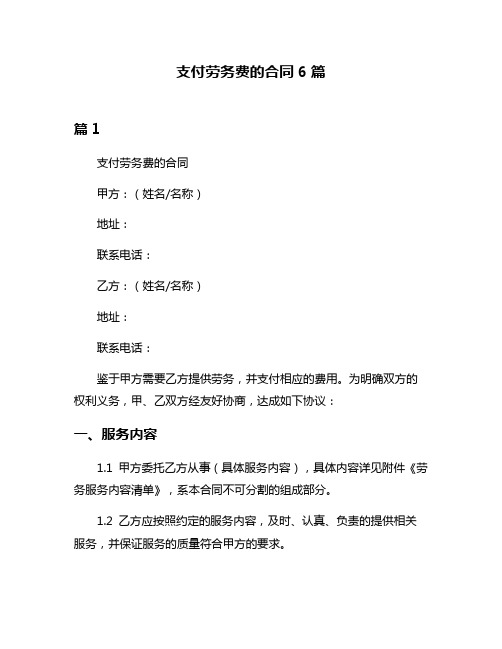 支付劳务费的合同 6 篇

篇 1

支付劳务费的合同

甲方：（姓名/名称）

地址：

联系电话：

乙方：（姓名/名称）

地址：

联系电话：

鉴于甲方需要乙方提供劳务，并支付相应的费用。为明确双方的权利义务，甲、乙双方经友好协商，达成如下协议：

一、服务内容

1.1 甲方委托乙方从事（具体服务内容），具体内容详见附件《劳务服务内容清单》，系本合同不可分割的组成部分。

1.2 乙方应按照约定的服务内容，及时、认真、负责的提供相关服务，并保证服务的质量符合甲方的要求。